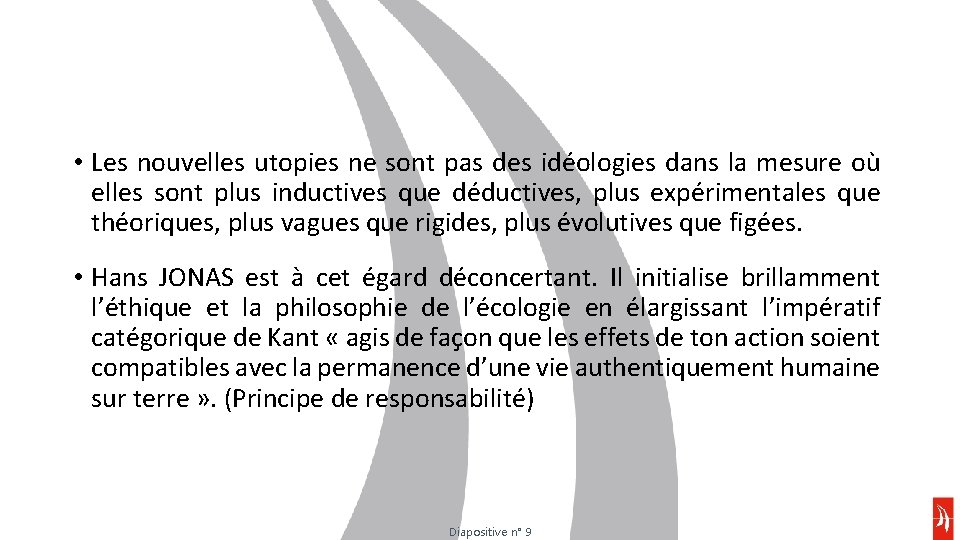 • Les nouvelles utopies ne sont pas des idéologies dans la mesure où elles sont plus inductives que déductives, plus expérimentales que théoriques, plus vagues que rigides, plus évolutives que figées.

• Hans JONAS est à cet égard déconcertant. Il initialise brillamment l'éthique et la philosophie de l'écologie en élargissant l'impératif catégorique de Kant « agis de façon que les effets de ton action soient compatibles avec la permanence d'une vie authentiquement humaine sur terre ». (Principe de responsabilité)

Diapositive n° 9